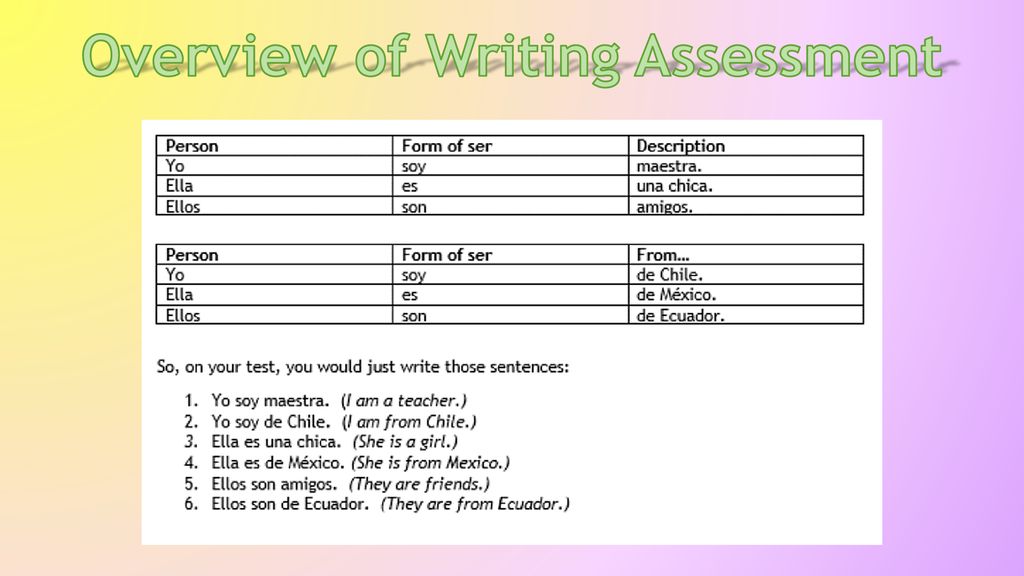 Overview of Writing Assessment

| Person | Form of ser | Description |
|---|---|---|
| Yo | soy | maestra. |
| Ella | es | una chica. |
| Ellos | son | amigos. |

| Person | Form of ser | From… |
|---|---|---|
| Yo | soy | de Chile. |
| Ella | es | de México. |
| Ellos | son | de Ecuador. |

So, on your test, you would just write those sentences:

1. Yo soy maestra. (I am a teacher.)
2. Yo soy de Chile. (I am from Chile.)
3. Ella es una chica. (She is a girl.)
4. Ella es de México. (She is from Mexico.)
5. Ellos son amigos. (They are friends.)
6. Ellos son de Ecuador. (They are from Ecuador.)